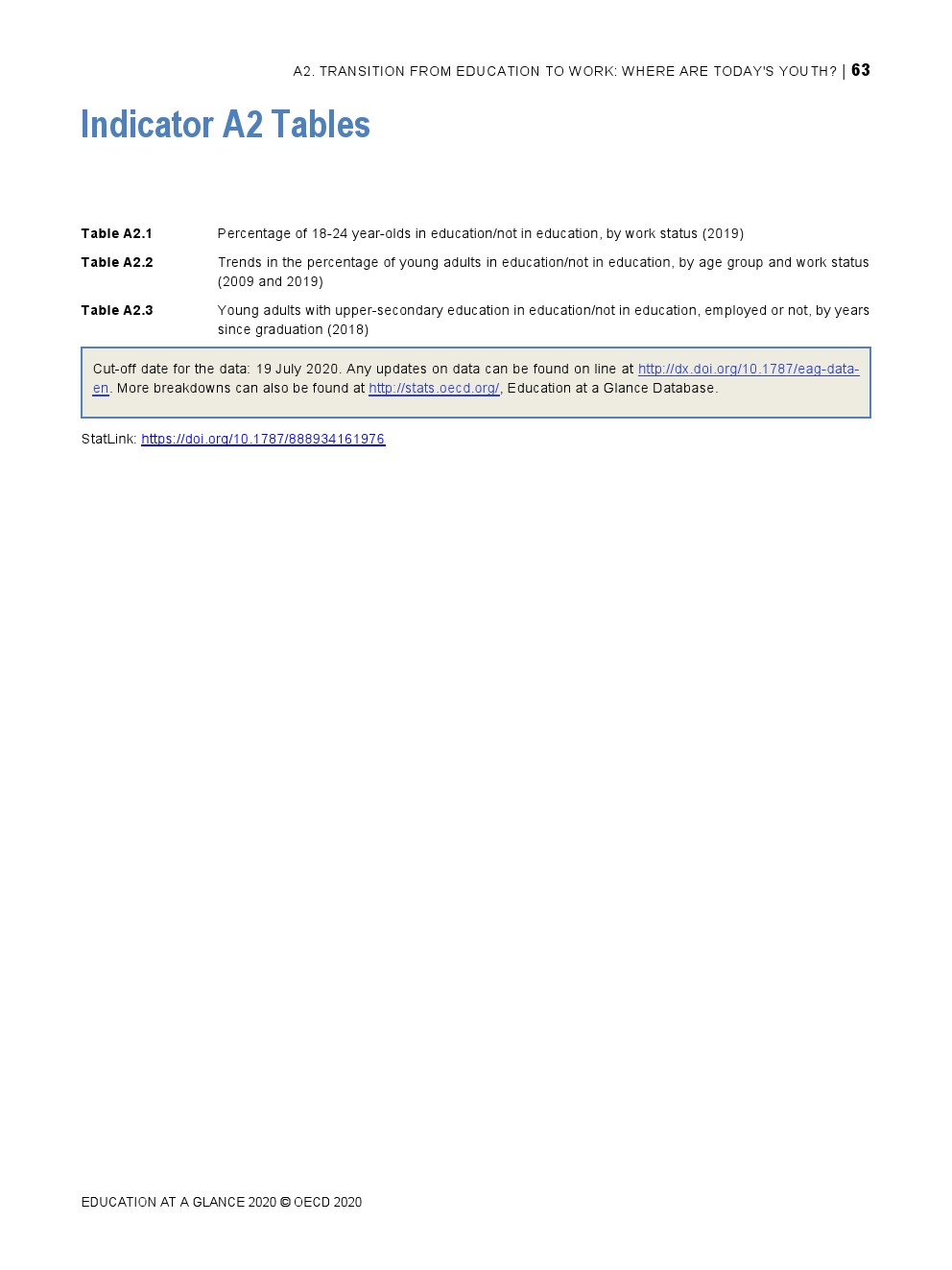 A2. TRANSITION FROM EDUCATION TO WORK: WHERE ARE TODAY'S YOUTH? | 63

Indicator A2 Tables

| | |
|---|---|
| Table A2.1 | Percentage of 18-24 year-olds in education/not in education, by work status (2019) |
| Table A2.2 | Trends in the percentage of young adults in education/not in education, by age group and work status (2009 and 2019) |
| Table A2.3 | Young adults with upper-secondary education in education/not in education, employed or not, by years since graduation (2018) |

Cut-off date for the data: 19 July 2020. Any updates on data can be found on line at http://dx.doi.org/10.1787/eag-data-en. More breakdowns can also be found at http://stats.oecd.org/, Education at a Glance Database.

StatLink: https://doi.org/10.1787/888934161976

EDUCATION AT A GLANCE 2020 © OECD 2020